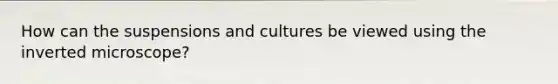 How can the suspensions and cultures be viewed using the inverted microscope?